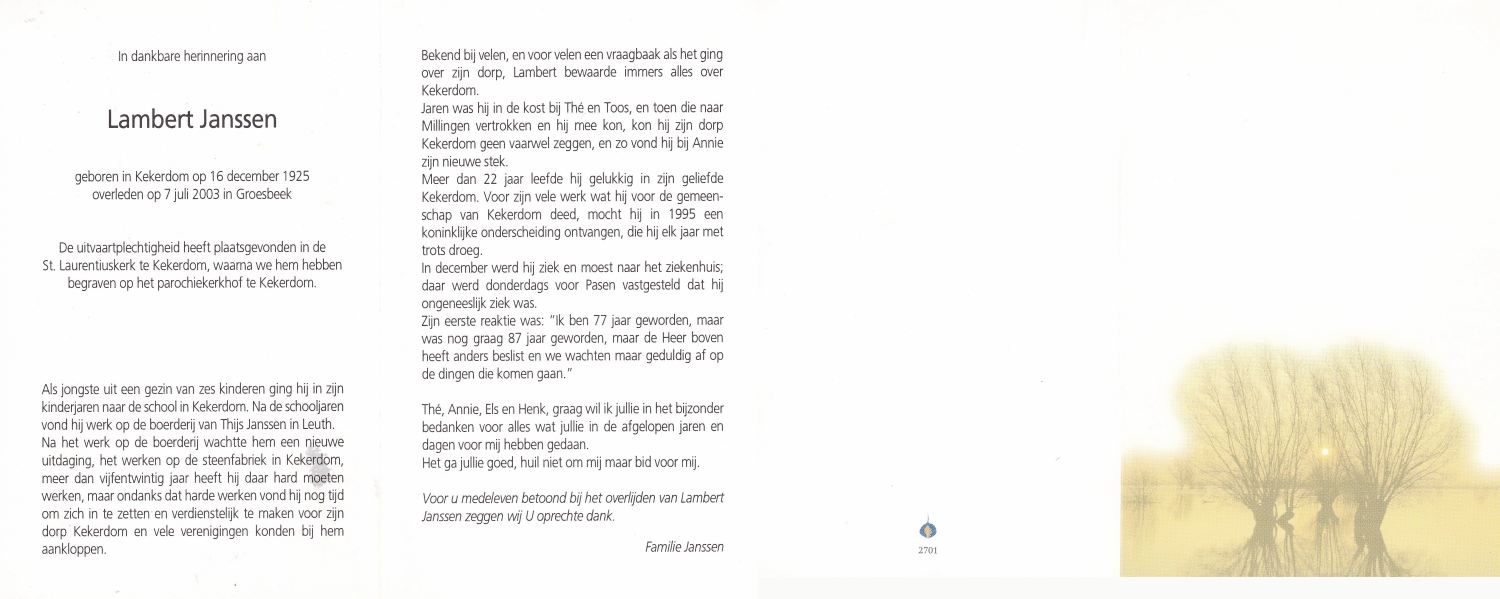 In dankbare herinnering aan

Lambert Janssen

geboren in Kekerdom op 16 december 1925
overleden op 7 juli 2003 in Groesbeek

De uitvaartplechtigheid heeft plaatsgevonden in de St. Laurentiuskerk te Kekerdom, waarna we hem hebben begraven op het parochiekerkhof te Kekerdom.

Als jongste uit een gezin van zes kinderen ging hij in zijn kinderjaren naar de school in Kekerdom. Na de schooljaren vond hij werk op de boerderij van Thijs Janssen in Leuth. Na het werk op de boerderij wachtte hem een nieuwe uitdaging, het werken op de steenfabriek in Kekerdom, meer dan vijfentwintig jaar heeft hij daar hard moeten werken, maar ondanks dat harde werken vond hij nog tijd om zich in te zetten en verdienstelijk te maken voor zijn dorp Kekerdom en vele verenigingen konden bij hem aankloppen.

Bekend bij velen, en voor velen een vraagbaak als het ging over zijn dorp, Lambert bewaarde immers alles over Kekerdom.
Jaren was hij in de kost bij Thé en Toos, en toen die naar Millingen vertrokken en hij mee kon, kon hij zijn dorp Kekerdom geen vaarwel zeggen, en zo vond hij bij Annie zijn nieuwe stek.
Meer dan 22 jaar leefde hij gelukkig in zijn geliefde Kekerdom. Voor zijn vele werk wat hij voor de gemeenschap van Kekerdom deed, mocht hij in 1995 een koninklijke onderscheiding ontvangen, die hij elk jaar met trots droeg.
In december werd hij ziek en moest naar het ziekenhuis; daar werd donderdags voor Pasen vastgesteld dat hij ongeneeslijk ziek was.
Zijn eerste reaktie was: "Ik ben 77 jaar geworden, maar was nog graag 87 jaar geworden, maar de Heer boven heeft anders beslist en we wachten maar geduldig af op de dingen die komen gaan."

Thé, Annie, Els en Henk, graag wil ik jullie in het bijzonder bedanken voor alles wat jullie in de afgelopen jaren en dagen voor mij hebben gedaan.
Het ga jullie goed, huil niet om mij maar bid voor mij.

Voor u medeleven betoond bij het overlijden van Lambert Janssen zeggen wij U oprechte dank.

Familie Janssen

2701